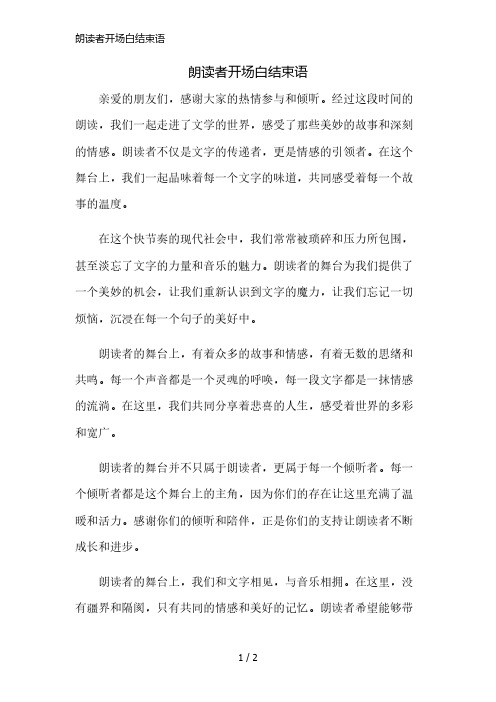 朗读者开场白结束语

朗读者开场白结束语

亲爱的朋友们，感谢大家的热情参与和倾听。经过这段时间的朗读，我们一起走进了文学的世界，感受了那些美妙的故事和深刻的情感。朗读者不仅是文字的传递者，更是情感的引领者。在这个舞台上，我们一起品味着每一个文字的味道，共同感受着每一个故事的温度。

在这个快节奏的现代社会中，我们常常被琐碎和压力所包围，甚至淡忘了文字的力量和音乐的魅力。朗读者的舞台为我们提供了一个美妙的机会，让我们重新认识到文字的魔力，让我们忘记一切烦恼，沉浸在每一个句子的美好中。

朗读者的舞台上，有着众多的故事和情感，有着无数的思绪和共鸣。每一个声音都是一个灵魂的呼唤，每一段文字都是一抹情感的流淌。在这里，我们共同分享着悲喜的人生，感受着世界的多彩和宽广。

朗读者的舞台并不只属于朗读者，更属于每一个倾听者。每一个倾听者都是这个舞台上的主角，因为你们的存在让这里充满了温暖和活力。感谢你们的倾听和陪伴，正是你们的支持让朗读者不断成长和进步。

朗读者的舞台上，我们和文字相见，与音乐相拥。在这里，没有疆界和隔阂，只有共同的情感和美好的记忆。朗读者希望能够带

1 / 2